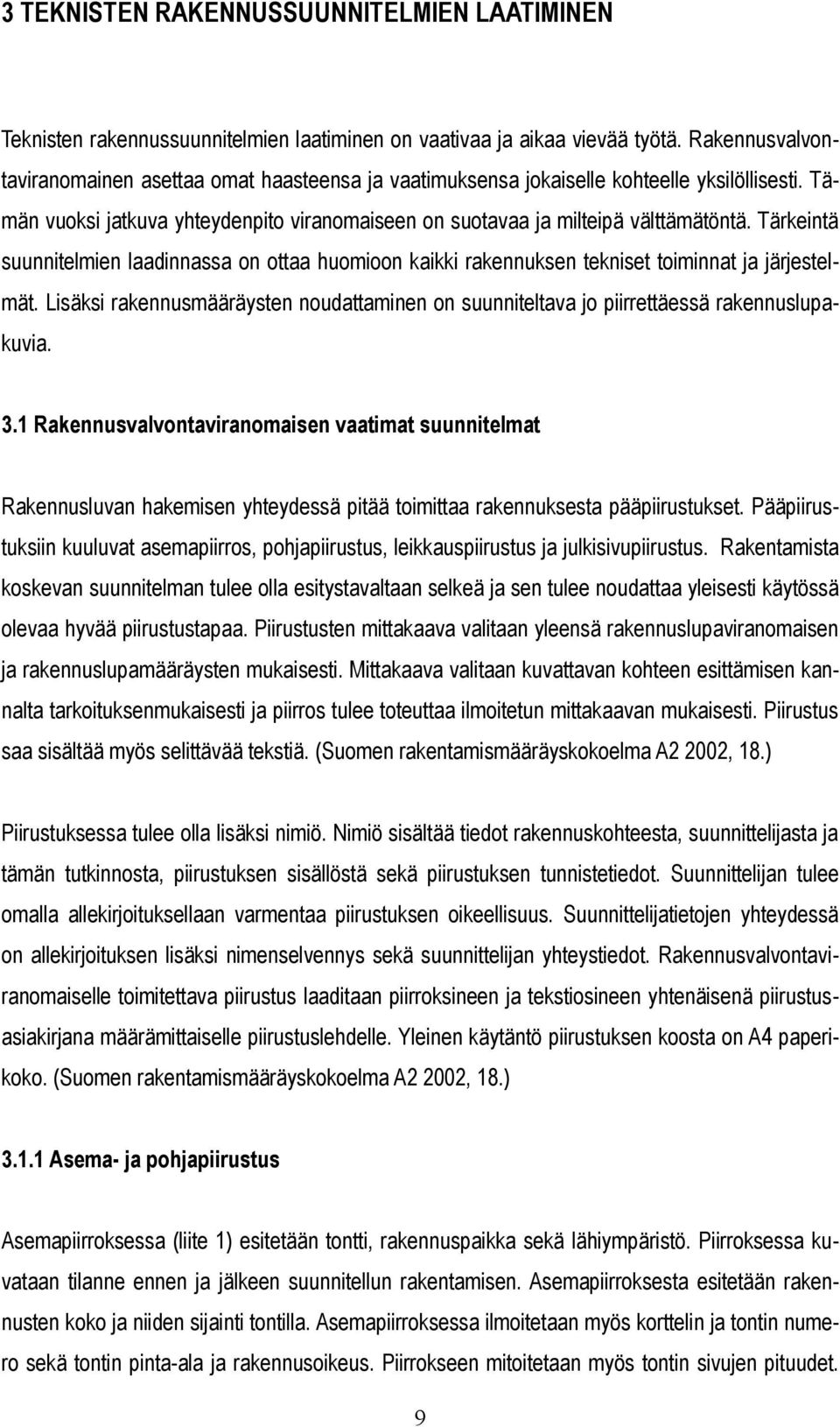 3 TEKNISTEN RAKENNUSSUUNNITELMIEN LAATIMINEN

Teknisten rakennussuunnitelmien laatiminen on vaativaa ja aikaa vievää työtä. Rakennusvalvontaviranomainen asettaa omat haasteensa ja vaatimuksensa jokaiselle kohteelle yksilöllisesti. Tämän vuoksi jatkuva yhteydenpito viranomaiseen on suotavaa ja milteipä välttämätöntä. Tärkeintä suunnitelmien laadinnassa on ottaa huomioon kaikki rakennuksen tekniset toiminnat ja järjestelmät. Lisäksi rakennusmääräysten noudattaminen on suunniteltava jo piirrettäessä rakennuslupakuvia.

3.1 Rakennusvalvontaviranomaisen vaatimat suunnitelmat

Rakennusluvan hakemisen yhteydessä pitää toimittaa rakennuksesta pääpiirustukset. Pääpiirustuksiin kuuluvat asemapiirros, pohjapiirustus, leikkauspiirustus ja julkisivupiirustus. Rakentamista koskevan suunnitelman tulee olla esitystavaltaan selkeä ja sen tulee noudattaa yleisesti käytössä olevaa hyvää piirustustapaa. Piirustusten mittakaava valitaan yleensä rakennuslupaviranomaisen ja rakennuslupamääräysten mukaisesti. Mittakaava valitaan kuvattavan kohteen esittämisen kannalta tarkoituksenmukaisesti ja piirros tulee toteuttaa ilmoitetun mittakaavan mukaisesti. Piirustus saa sisältää myös selittävää tekstiä. (Suomen rakentamismääräyskokoelma A2 2002, 18.)

Piirustuksessa tulee olla lisäksi nimiö. Nimiö sisältää tiedot rakennuskohteesta, suunnittelijasta ja tämän tutkinnosta, piirustuksen sisällöstä sekä piirustuksen tunnistetiedot. Suunnittelijan tulee omalla allekirjoituksellaan varmentaa piirustuksen oikeellisuus. Suunnittelijatietojen yhteydessä on allekirjoituksen lisäksi nimenselvennys sekä suunnittelijan yhteystiedot. Rakennusvalvontaviranomaiselle toimitettava piirustus laaditaan piirroksineen ja tekstiosineen yhtenäisenä piirustusasiakirjana määrämittaiselle piirustuslehdelle. Yleinen käytäntö piirustuksen koosta on A4 paperikoko. (Suomen rakentamismääräyskokoelma A2 2002, 18.)

3.1.1 Asema- ja pohjapiirustus

Asemapiirroksessa (liite 1) esitetään tontti, rakennuspaikka sekä lähiympäristö. Piirroksessa kuvataan tilanne ennen ja jälkeen suunnitellun rakentamisen. Asemapiirroksesta esitetään rakennusten koko ja niiden sijainti tontilla. Asemapiirroksessa ilmoitetaan myös korttelin ja tontin numero sekä tontin pinta-ala ja rakennusoikeus. Piirrokseen mitoitetaan myös tontin sivujen pituudet.

9